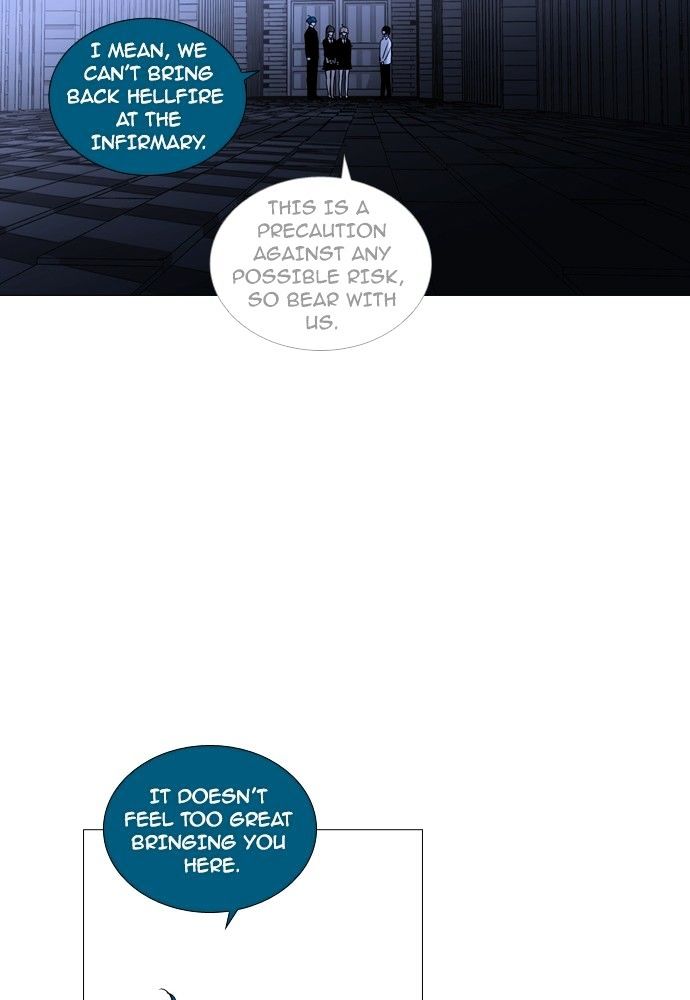 I MEAN, WE CAN'T BRING BACK HELLFIRE AT THE INFIRMARY.

THIS IS A PRECAUTION AGAINST ANY POSSIBLE RISK, SO BEAR WITH US.

IT DOESN'T FEEL TOO GREAT BRINGING YOU HERE.